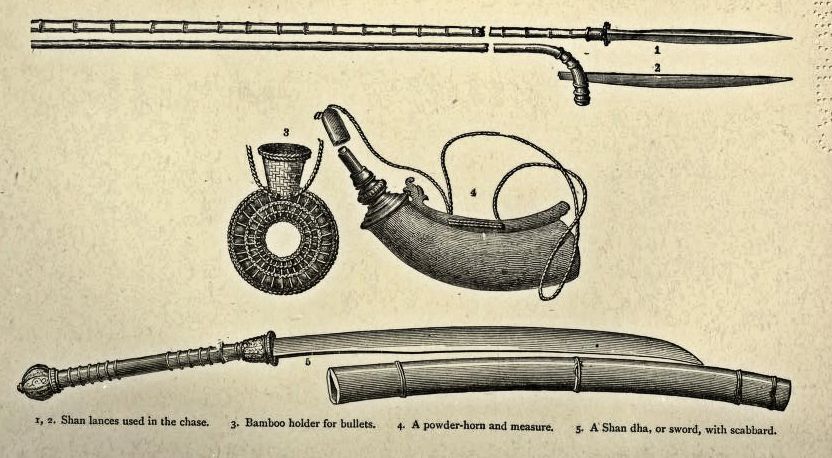 1

2

3

4

5

1, 2. Shan lances used in the chase. 3. Bamboo holder for bullets. 4. A powder-horn and measure. 5. A Shan dha, or sword, with scabbard.